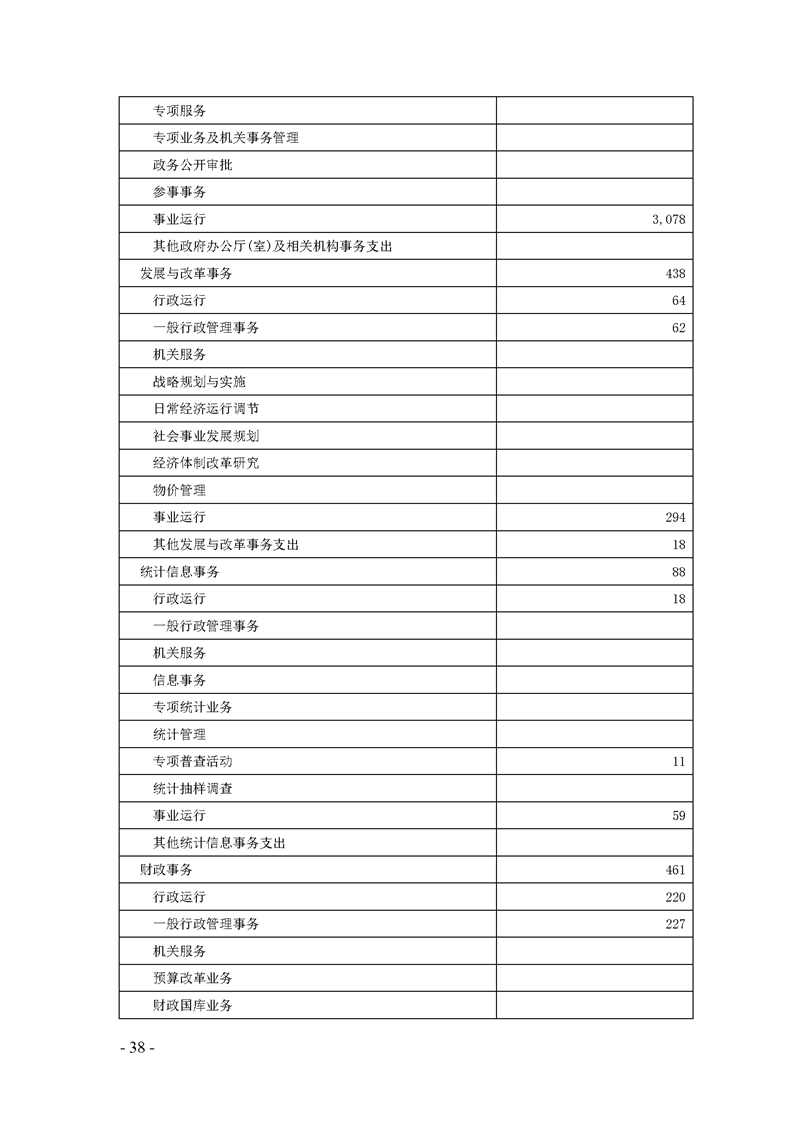 | | |
|---|---|
| 专项服务 | |
| 专项业务及机关事务管理 | |
| 政务公开审批 | |
| 参事事务 | |
| 事业运行 | 3,078 |
| 其他政府办公厅(室)及相关机构事务支出 | |
| 发展与改革事务 | 438 |
| 行政运行 | 64 |
| 一般行政管理事务 | 62 |
| 机关服务 | |
| 战略规划与实施 | |
| 日常经济运行调节 | |
| 社会事业发展规划 | |
| 经济体制改革研究 | |
| 物价管理 | |
| 事业运行 | 294 |
| 其他发展与改革事务支出 | 18 |
| 统计信息事务 | 88 |
| 行政运行 | 18 |
| 一般行政管理事务 | |
| 机关服务 | |
| 信息事务 | |
| 专项统计业务 | |
| 统计管理 | |
| 专项普查活动 | 11 |
| 统计抽样调查 | |
| 事业运行 | 59 |
| 其他统计信息事务支出 | |
| 财政事务 | 461 |
| 行政运行 | 220 |
| 一般行政管理事务 | 227 |
| 机关服务 | |
| 预算改革业务 | |
| 财政国库业务 | |

- 38 -